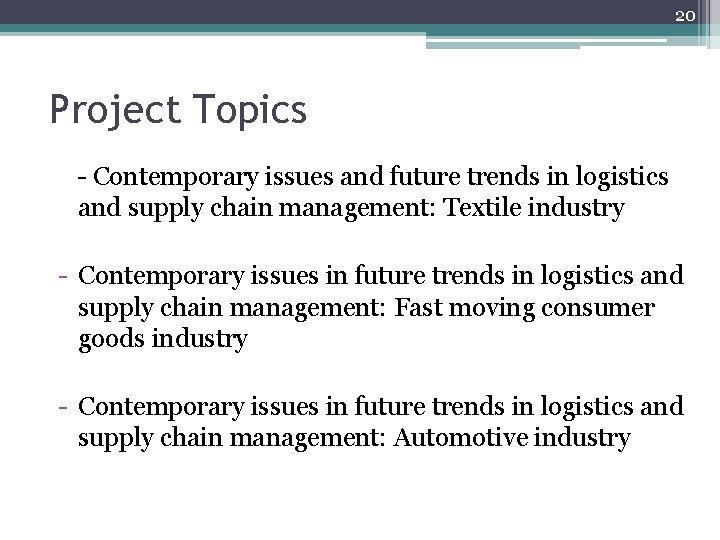 20

Project Topics

- Contemporary issues and future trends in logistics and supply chain management: Textile industry

- Contemporary issues in future trends in logistics and supply chain management: Fast moving consumer goods industry

- Contemporary issues in future trends in logistics and supply chain management: Automotive industry